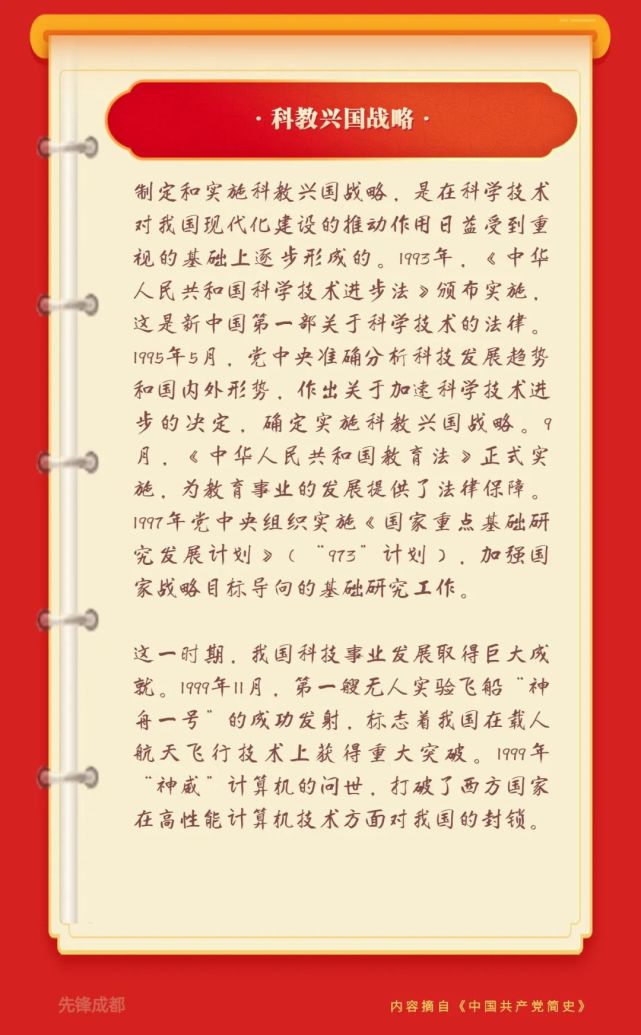 · 科教兴国战略 ·

制定和实施科教兴国战略，是在科学技术对我国现代化建设的推动作用日益受到重视的基础上逐步形成的。1993年，《中华人民共和国科学技术进步法》颁布实施，这是新中国第一部关于科学技术的法律。1995年5月，党中央准确分析科技发展趋势和国内外形势，作出关于加速科学技术进步的决定，确定实施科教兴国战略。9月，《中华人民共和国教育法》正式实施，为教育事业的发展提供了法律保障。1997年党中央组织实施《国家重点基础研究发展计划》（“973”计划），加强国家战略目标导向的基础研究工作。

这一时期，我国科技事业发展取得巨大成就。1999年11月，第一艘无人实验飞船“神舟一号”的成功发射，标志着我国在载人航天飞行技术上获得重大突破。1999年“神威”计算机的问世，打破了西方国家在高性能计算机技术方面对我国的封锁。

先锋成都

内容摘自《中国共产党简史》